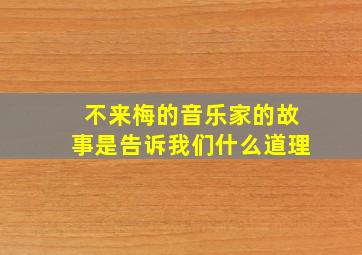 不来梅的音乐家的故事是告诉我们什么道理